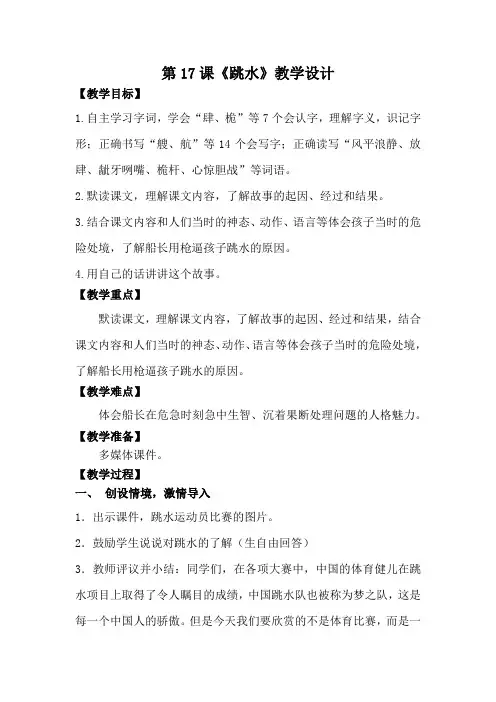 第 17 课《跳水》教学设计

【教学目标】

1.自主学习字词，学会“肆、桅”等 7 个会认字，理解字义，识记字形；正确书写“艘、航”等 14 个会写字；正确读写“风平浪静、放肆、龇牙咧嘴、桅杆、心惊胆战”等词语。

2.默读课文，理解课文内容，了解故事的起因、经过和结果。

3.结合课文内容和人们当时的神态、动作、语言等体会孩子当时的危险处境，了解船长用枪逼孩子跳水的原因。

4.用自己的话讲讲这个故事。

【教学重点】

默读课文，理解课文内容，了解故事的起因、经过和结果，结合课文内容和人们当时的神态、动作、语言等体会孩子当时的危险处境，了解船长用枪逼孩子跳水的原因。

【教学难点】

体会船长在危急时刻急中生智、沉着果断处理问题的人格魅力。

【教学准备】

多媒体课件。

【教学过程】

一、 创设情境，激情导入

1．出示课件，跳水运动员比赛的图片。

2．鼓励学生说说对跳水的了解（生自由回答）

3．教师评议并小结：同学们，在各项大赛中，中国的体育健儿在跳水项目上取得了令人瞩目的成绩，中国跳水队也被称为梦之队，这是每一个中国人的骄傲。但是今天我们要欣赏的不是体育比赛，而是一